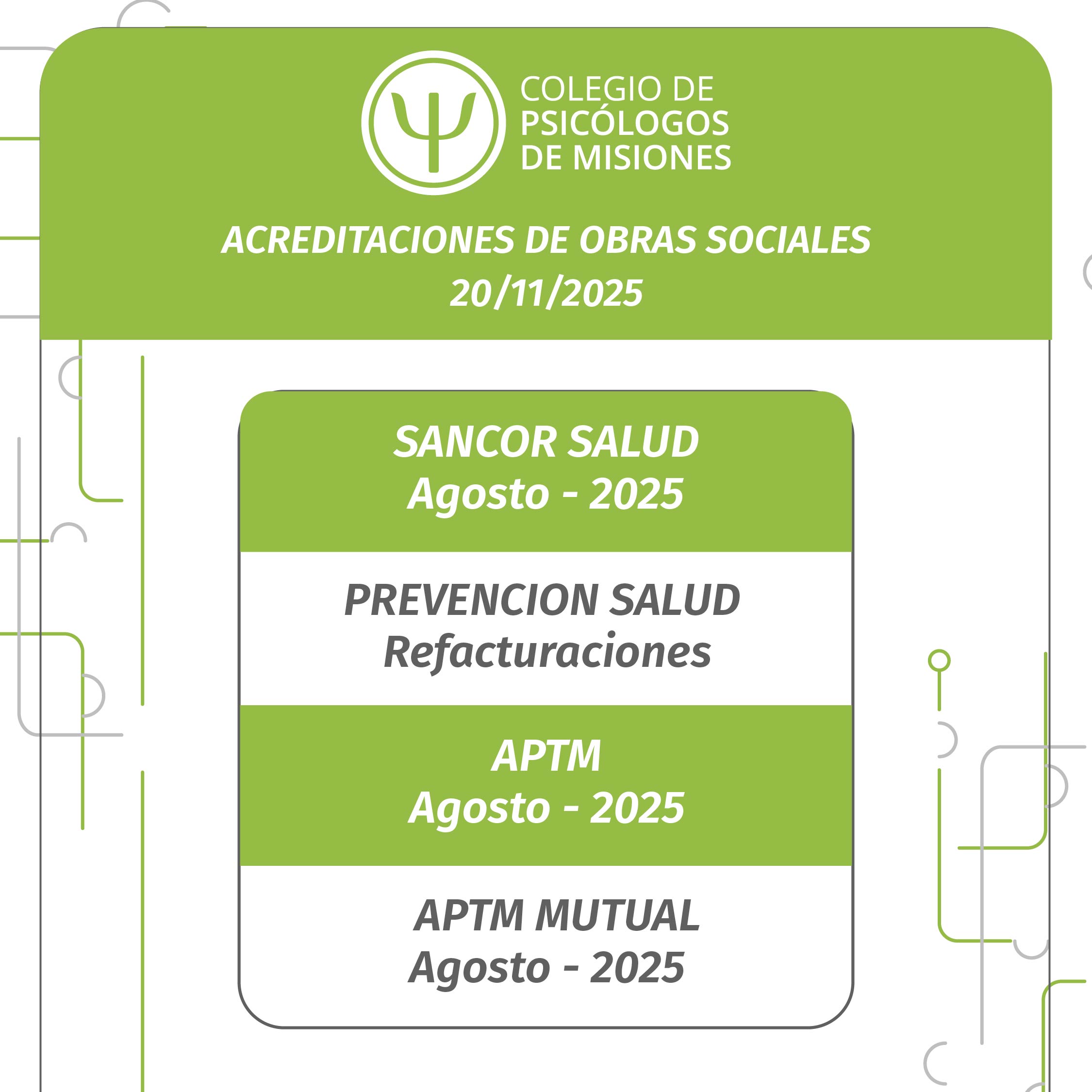 Ψ COLEGIO DE PSICÓLOGOS DE MISIONES

ACREDITACIONES DE OBRAS SOCIALES
20/11/2025

SANCOR SALUD
Agosto - 2025

PREVENCION SALUD
Refacturaciones

APTM
Agosto - 2025

APTM MUTUAL
Agosto - 2025